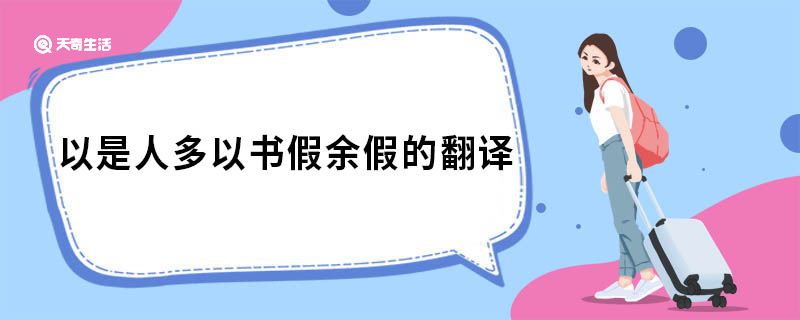 天奇生活

以是人多以书假余假的翻译